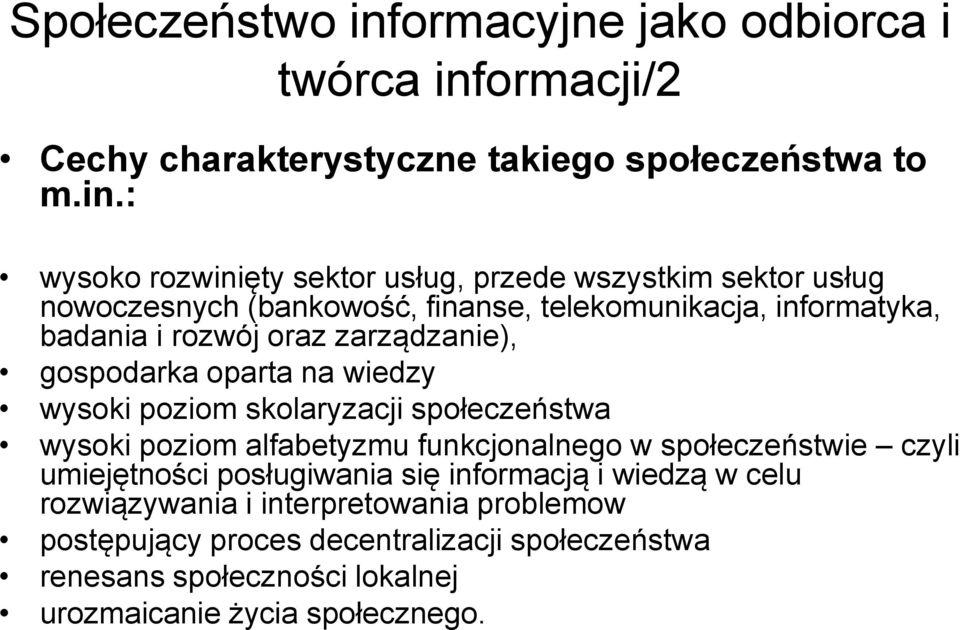 Społeczeństwo informacyjne jako odbiorca i twórca informacji/2

• Cechy charakterystyczne takiego społeczeństwa to m.in.:

• wysoko rozwinięty sektor usług, przede wszystkim sektor usług nowoczesnych (bankowość, finanse, telekomunikacja, informatyka, badania i rozwój oraz zarządzanie),
• gospodarka oparta na wiedzy
• wysoki poziom skolaryzacji społeczeństwa
• wysoki poziom alfabetyzmu funkcjonalnego w społeczeństwie – czyli umiejętności posługiwania się informacją i wiedzą w celu rozwiązywania i interpretowania problemow
• postępujący proces decentralizacji społeczeństwa
• renesans społeczności lokalnej
• urozmaicanie życia społecznego.